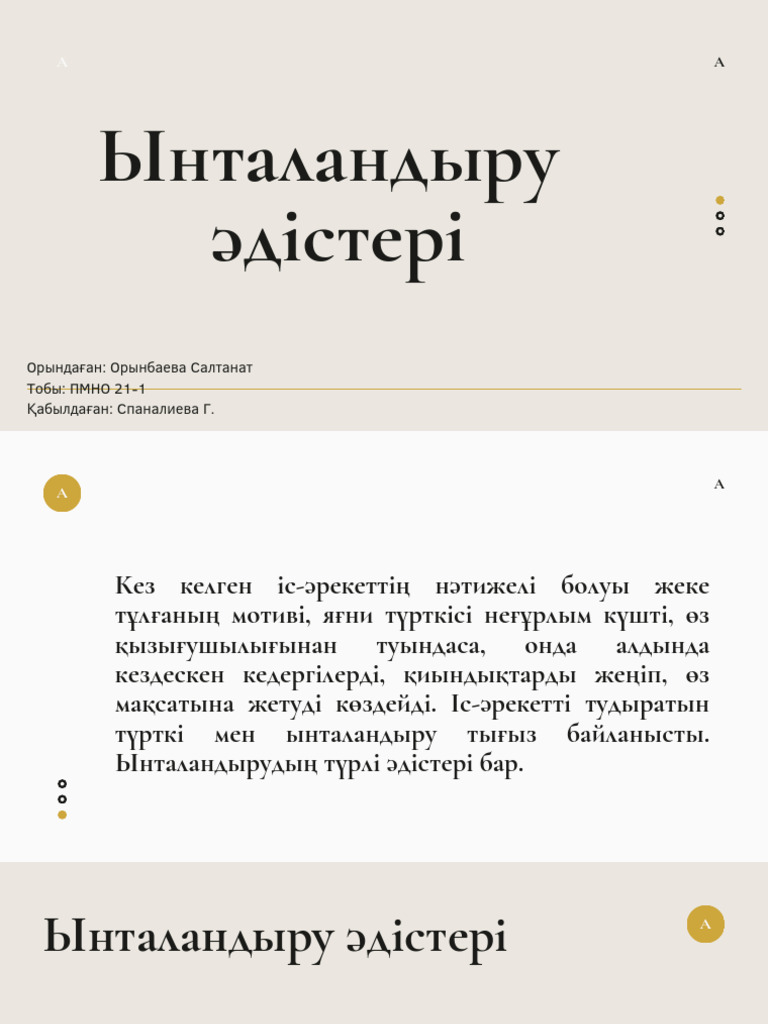 A

A

Ынталандыру әдістері

Орындаған: Орынбаева Салтанат
Тобы: ПМНО 21-1
Қабылдаған: Спаналиева Г.

A

A

Кез келген іс-әрекеттің нәтижелі болуы жеке тұлғаның мотиві, яғни түрткісі неғұрлым күшті, өз қызығушылығынан туындаса, онда алдында кездескен кедергілерді, қиындықтарды жеңіп, өз мақсатына жетуді көздейді. Іс-әрекетті тудыратын түрткі мен ынталандыру тығыз байланысты. Ынталандырудың түрлі әдістері бар.

Ынталандыру әдістері

A